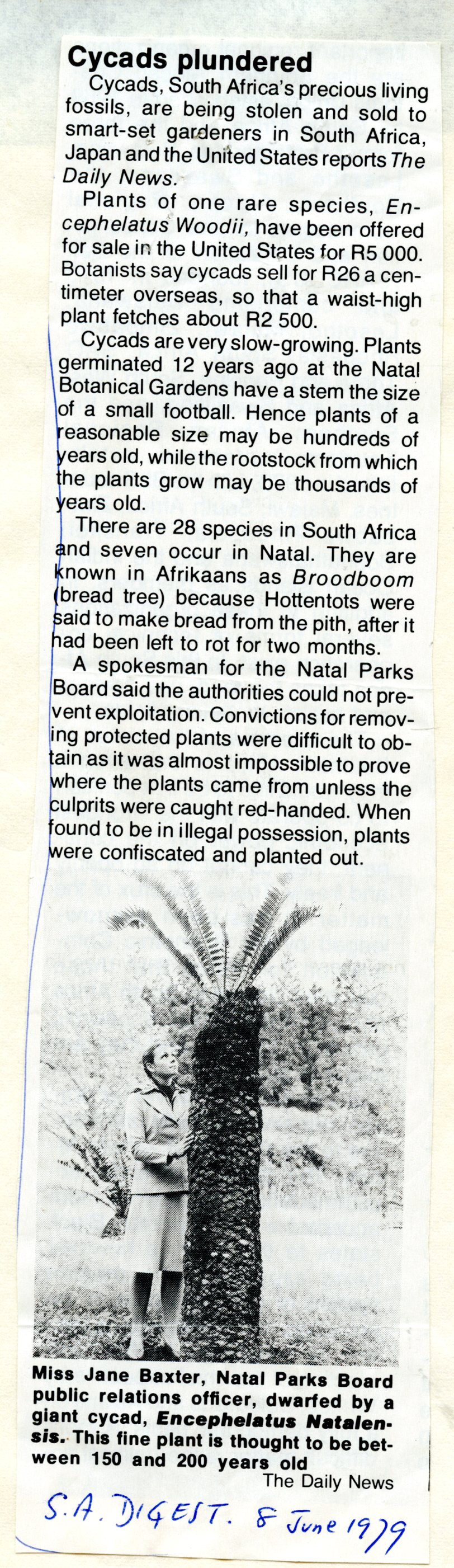 Cycads plundered

Cycads, South Africa's precious living fossils, are being stolen and sold to smart-set gardeners in South Africa, Japan and the United States reports The Daily News.

Plants of one rare species, Encephelatus Woodii, have been offered for sale in the United States for R5 000. Botanists say cycads sell for R26 a centimeter overseas, so that a waist-high plant fetches about R2 500.

Cycads are very slow-growing. Plants germinated 12 years ago at the Natal Botanical Gardens have a stem the size of a small football. Hence plants of a reasonable size may be hundreds of years old, while the rootstock from which the plants grow may be thousands of years old.

There are 28 species in South Africa and seven occur in Natal. They are known in Afrikaans as Broodboom (bread tree) because Hottentots were said to make bread from the pith, after it had been left to rot for two months.

A spokesman for the Natal Parks Board said the authorities could not prevent exploitation. Convictions for removing protected plants were difficult to obtain as it was almost impossible to prove where the plants came from unless the culprits were caught red-handed. When found to be in illegal possession, plants were confiscated and planted out.

Miss Jane Baxter, Natal Parks Board public relations officer, dwarfed by a giant cycad, Encephelatus Natalensis. This fine plant is thought to be between 150 and 200 years old

The Daily News

S.A. DIGEST. 8 June 1979